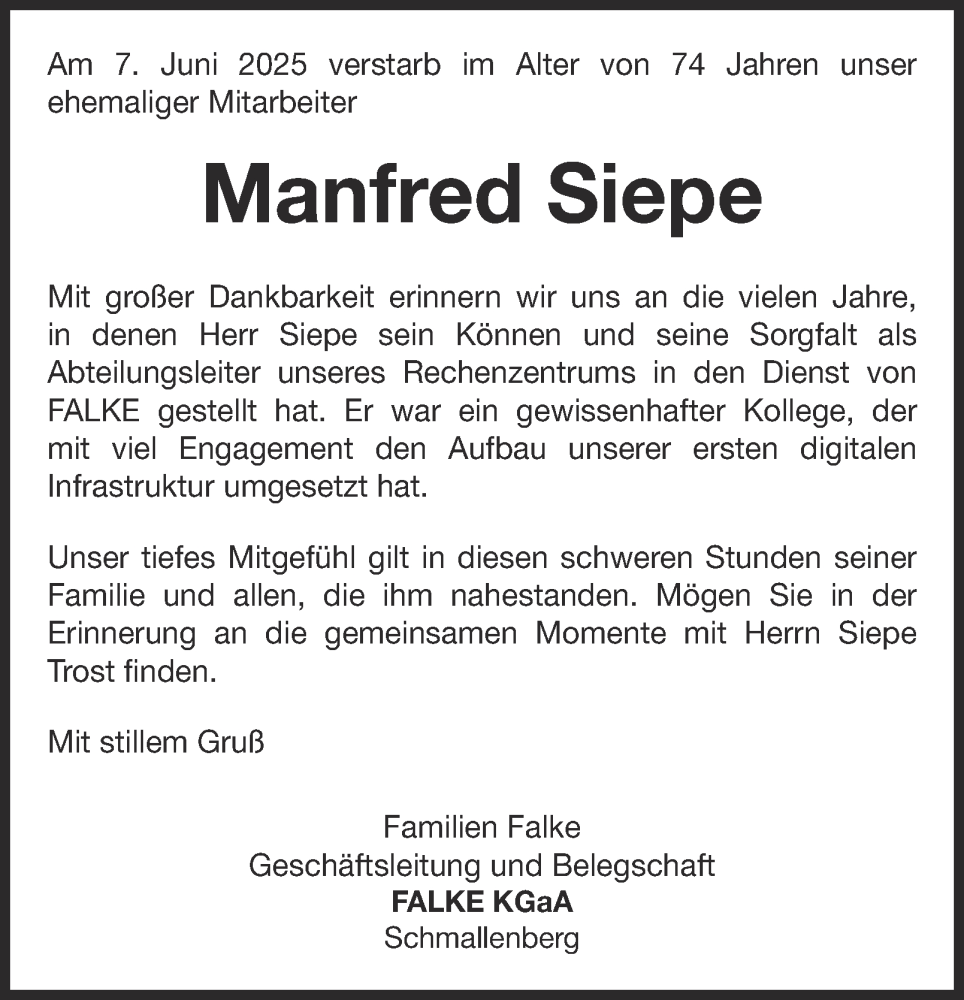 Am 7. Juni 2025 verstarb im Alter von 74 Jahren unser ehemaliger Mitarbeiter

Manfred Siepe

Mit großer Dankbarkeit erinnern wir uns an die vielen Jahre, in denen Herr Siepe sein Können und seine Sorgfalt als Abteilungsleiter unseres Rechenzentrums in den Dienst von FALKE gestellt hat. Er war ein gewissenhafter Kollege, der mit viel Engagement den Aufbau unserer ersten digitalen Infrastruktur umgesetzt hat.

Unser tiefes Mitgefühl gilt in diesen schweren Stunden seiner Familie und allen, die ihm nahestanden. Mögen Sie in der Erinnerung an die gemeinsamen Momente mit Herrn Siepe Trost finden.

Mit stillem Gruß

Familien Falke
Geschäftsleitung und Belegschaft
FALKE KGaA
Schmallenberg